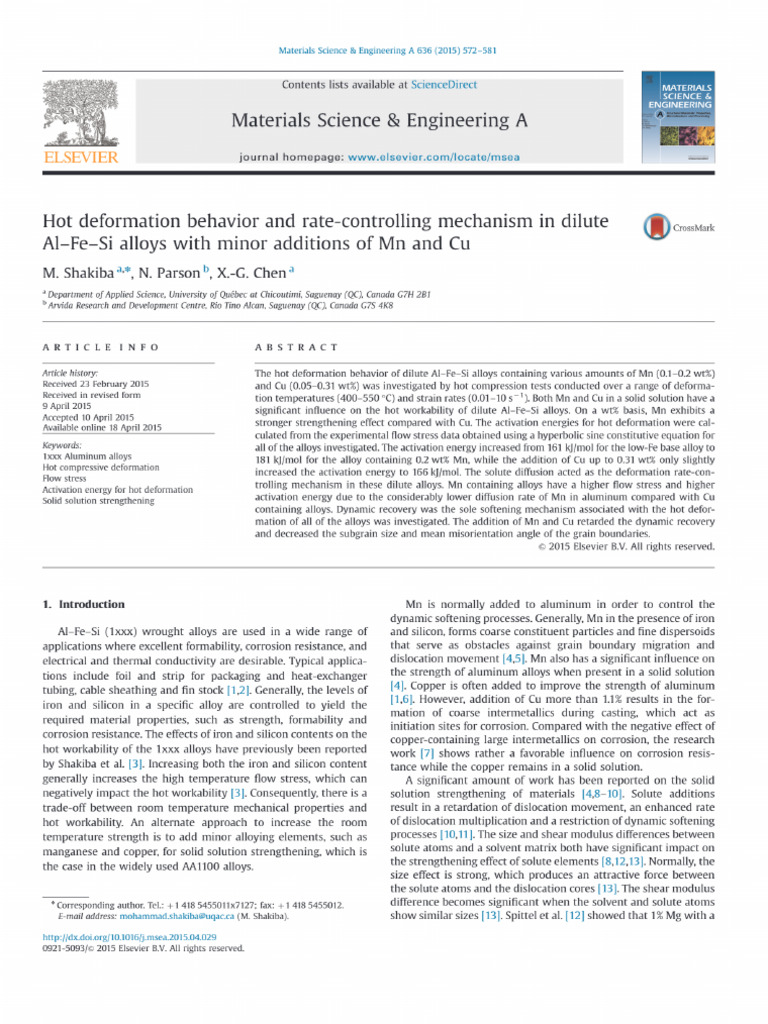 Materials Science & Engineering A 636 (2015) 572–581

Contents lists available at ScienceDirect

Materials Science & Engineering A

journal homepage: www.elsevier.com/locate/msea

ELSEVIER

MATERIALS SCIENCE & ENGINEERING

Hot deformation behavior and rate-controlling mechanism in dilute Al–Fe–Si alloys with minor additions of Mn and Cu

CrossMark

M. Shakiba $^{a,*}$, N. Parson $^{b}$, X.-G. Chen $^{a}$

$^{a}$ Department of Applied Science, University of Québec at Chicoutimi, Saguenay (QC), Canada G7H 2B1
$^{b}$ Arvida Research and Development Centre, Rio Tinto Alcan, Saguenay (QC), Canada G7S 4K8

ARTICLE INFO

Article history:
Received 23 February 2015
Received in revised form
9 April 2015
Accepted 10 April 2015
Available online 18 April 2015

Keywords:
1xxx Aluminum alloys
Hot compressive deformation
Flow stress
Activation energy for hot deformation
Solid solution strengthening

ABSTRACT

The hot deformation behavior of dilute Al–Fe–Si alloys containing various amounts of Mn (0.1–0.2 wt%) and Cu (0.05–0.31 wt%) was investigated by hot compression tests conducted over a range of deformation temperatures (400–550 °C) and strain rates (0.01–10 s$^{-1}$). Both Mn and Cu in a solid solution have a significant influence on the hot workability of dilute Al–Fe–Si alloys. On a wt% basis, Mn exhibits a stronger strengthening effect compared with Cu. The activation energies for hot deformation were calculated from the experimental flow stress data obtained using a hyperbolic sine constitutive equation for all of the alloys investigated. The activation energy increased from 161 kJ/mol for the low-Fe base alloy to 181 kJ/mol for the alloy containing 0.2 wt% Mn, while the addition of Cu up to 0.31 wt% only slightly increased the activation energy to 166 kJ/mol. The solute diffusion acted as the deformation rate-controlling mechanism in these dilute alloys. Mn containing alloys have a higher flow stress and higher activation energy due to the considerably lower diffusion rate of Mn in aluminum compared with Cu containing alloys. Dynamic recovery was the sole softening mechanism associated with the hot deformation of all of the alloys was investigated. The addition of Mn and Cu retarded the dynamic recovery and decreased the subgrain size and mean misorientation angle of the grain boundaries.
© 2015 Elsevier B.V. All rights reserved.

1. Introduction

Al–Fe–Si (1xxx) wrought alloys are used in a wide range of applications where excellent formability, corrosion resistance, and electrical and thermal conductivity are desirable. Typical applications include foil and strip for packaging and heat-exchanger tubing, cable sheathing and fin stock [1,2]. Generally, the levels of iron and silicon in a specific alloy are controlled to yield the required material properties, such as strength, formability and corrosion resistance. The effects of iron and silicon contents on the hot workability of the 1xxx alloys have previously been reported by Shakiba et al. [3]. Increasing both the iron and silicon content generally increases the high temperature flow stress, which can negatively impact the hot workability [3]. Consequently, there is a trade-off between room temperature mechanical properties and hot workability. An alternate approach to increase the room temperature strength is to add minor alloying elements, such as manganese and copper, for solid solution strengthening, which is the case in the widely used AA1100 alloys.

* Corresponding author. Tel.: +1 418 5455011x7127; fax: +1 418 5455012.
E-mail address: mohammad.shakiba@uqac.ca (M. Shakiba).

http://dx.doi.org/10.1016/j.msea.2015.04.029
0921-5093/© 2015 Elsevier B.V. All rights reserved.

Mn is normally added to aluminum in order to control the dynamic softening processes. Generally, Mn in the presence of iron and silicon, forms coarse constituent particles and fine dispersoids that serve as obstacles against grain boundary migration and dislocation movement [4,5]. Mn also has a significant influence on the strength of aluminum alloys when present in a solid solution [4]. Copper is often added to improve the strength of aluminum [1,6]. However, addition of Cu more than 1.1% results in the formation of coarse intermetallics during casting, which act as initiation sites for corrosion. Compared with the negative effect of copper-containing large intermetallics on corrosion, the research work [7] shows rather a favorable influence on corrosion resistance while the copper remains in a solid solution.

A significant amount of work has been reported on the solid solution strengthening of materials [4,8–10]. Solute additions result in a retardation of dislocation movement, an enhanced rate of dislocation multiplication and a restriction of dynamic softening processes [10,11]. The size and shear modulus differences between solute atoms and a solvent matrix both have significant impact on the strengthening effect of solute elements [8,12,13]. Normally, the size effect is strong, which produces an attractive force between the solute atoms and the dislocation cores [13]. The shear modulus difference becomes significant when the solvent and solute atoms show similar sizes [13]. Spittel et al. [12] showed that 1% Mg with a